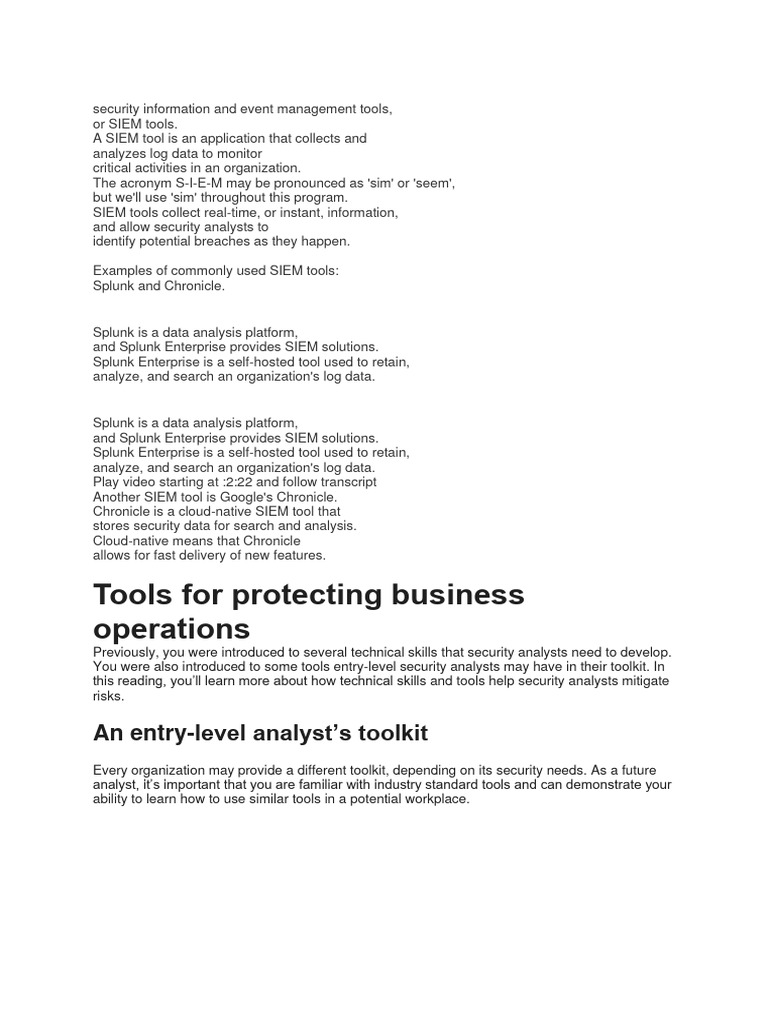 security information and event management tools,
or SIEM tools.
A SIEM tool is an application that collects and
analyzes log data to monitor
critical activities in an organization.
The acronym S-I-E-M may be pronounced as 'sim' or 'seem',
but we'll use 'sim' throughout this program.
SIEM tools collect real-time, or instant, information,
and allow security analysts to
identify potential breaches as they happen.

Examples of commonly used SIEM tools:
Splunk and Chronicle.

Splunk is a data analysis platform,
and Splunk Enterprise provides SIEM solutions.
Splunk Enterprise is a self-hosted tool used to retain,
analyze, and search an organization's log data.

Splunk is a data analysis platform,
and Splunk Enterprise provides SIEM solutions.
Splunk Enterprise is a self-hosted tool used to retain,
analyze, and search an organization's log data.
Play video starting at :2:22 and follow transcript
Another SIEM tool is Google's Chronicle.
Chronicle is a cloud-native SIEM tool that
stores security data for search and analysis.
Cloud-native means that Chronicle
allows for fast delivery of new features.

Tools for protecting business operations

Previously, you were introduced to several technical skills that security analysts need to develop. You were also introduced to some tools entry-level security analysts may have in their toolkit. In this reading, you'll learn more about how technical skills and tools help security analysts mitigate risks.

An entry-level analyst's toolkit

Every organization may provide a different toolkit, depending on its security needs. As a future analyst, it's important that you are familiar with industry standard tools and can demonstrate your ability to learn how to use similar tools in a potential workplace.